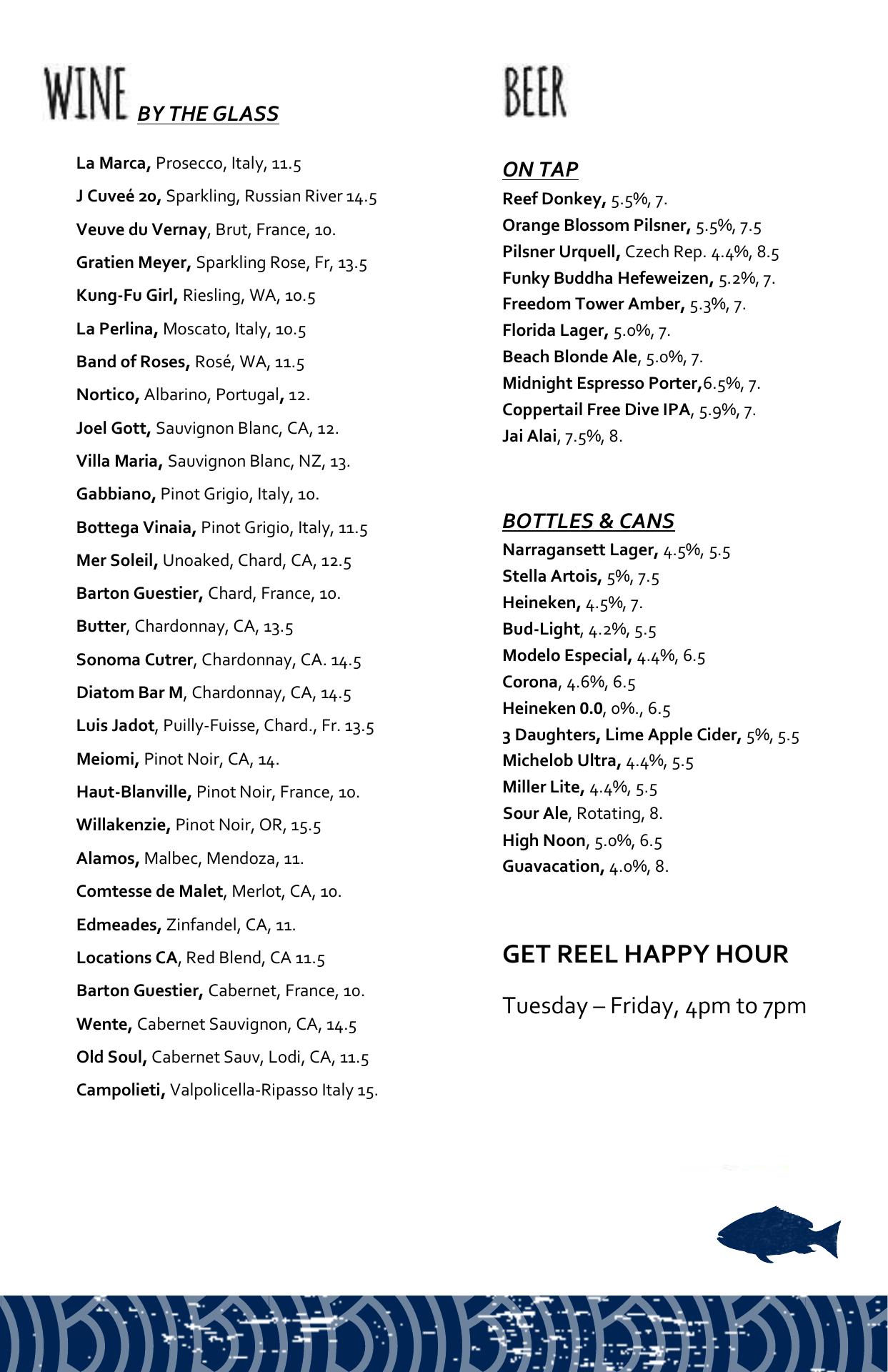 WINE BY THE GLASS

La Marca, Prosecco, Italy, 11.5
J Cuveé 20, Sparkling, Russian River 14.5
Veuve du Vernay, Brut, France, 10.
Gratien Meyer, Sparkling Rose, Fr, 13.5
Kung-Fu Girl, Riesling, WA, 10.5
La Perlina, Moscato, Italy, 10.5
Band of Roses, Rosé, WA, 11.5
Nortico, Albarino, Portugal, 12.
Joel Gott, Sauvignon Blanc, CA, 12.
Villa Maria, Sauvignon Blanc, NZ, 13.
Gabbiano, Pinot Grigio, Italy, 10.
Bottega Vinaia, Pinot Grigio, Italy, 11.5
Mer Soleil, Unoaked, Chard, CA, 12.5
Barton Guestier, Chard, France, 10.
Butter, Chardonnay, CA, 13.5
Sonoma Cutrer, Chardonnay, CA. 14.5
Diatom Bar M, Chardonnay, CA, 14.5
Luis Jadot, Puilly-Fuisse, Chard., Fr. 13.5
Meiomi, Pinot Noir, CA, 14.
Haut-Blanville, Pinot Noir, France, 10.
Willakenzie, Pinot Noir, OR, 15.5
Alamos, Malbec, Mendoza, 11.
Comtesse de Malet, Merlot, CA, 10.
Edmeades, Zinfandel, CA, 11.
Locations CA, Red Blend, CA 11.5
Barton Guestier, Cabernet, France, 10.
Wente, Cabernet Sauvignon, CA, 14.5
Old Soul, Cabernet Sauv, Lodi, CA, 11.5
Campolieti, Valpolicella-Ripasso Italy 15.

BEER

ON TAP
Reef Donkey, 5.5%, 7.
Orange Blossom Pilsner, 5.5%, 7.5
Pilsner Urquell, Czech Rep. 4.4%, 8.5
Funky Buddha Hefeweizen, 5.2%, 7.
Freedom Tower Amber, 5.3%, 7.
Florida Lager, 5.0%, 7.
Beach Blonde Ale, 5.0%, 7.
Midnight Espresso Porter,6.5%, 7.
Coppertail Free Dive IPA, 5.9%, 7.
Jai Alai, 7.5%, 8.

BOTTLES & CANS
Narragansett Lager, 4.5%, 5.5
Stella Artois, 5%, 7.5
Heineken, 4.5%, 7.
Bud-Light, 4.2%, 5.5
Modelo Especial, 4.4%, 6.5
Corona, 4.6%, 6.5
Heineken 0.0, 0%., 6.5
3 Daughters, Lime Apple Cider, 5%, 5.5
Michelob Ultra, 4.4%, 5.5
Miller Lite, 4.4%, 5.5
Sour Ale, Rotating, 8.
High Noon, 5.0%, 6.5
Guavacation, 4.0%, 8.

GET REEL HAPPY HOUR
Tuesday – Friday, 4pm to 7pm